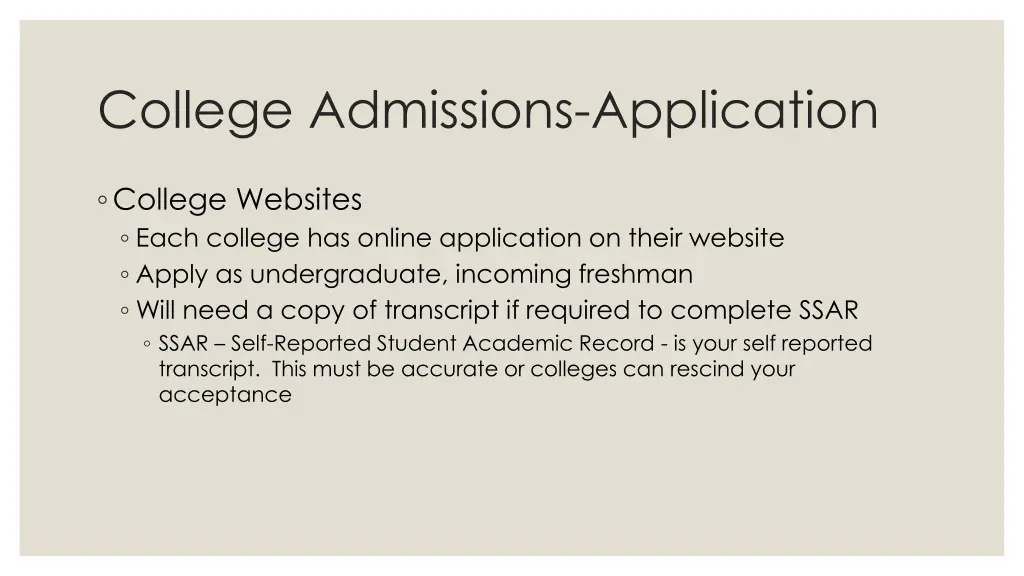 College Admissions-Application

◦ College Websites
◦ Each college has online application on their website
◦ Apply as undergraduate, incoming freshman
◦ Will need a copy of transcript if required to complete SSAR
◦ SSAR – Self-Reported Student Academic Record - is your self reported transcript. This must be accurate or colleges can rescind your acceptance